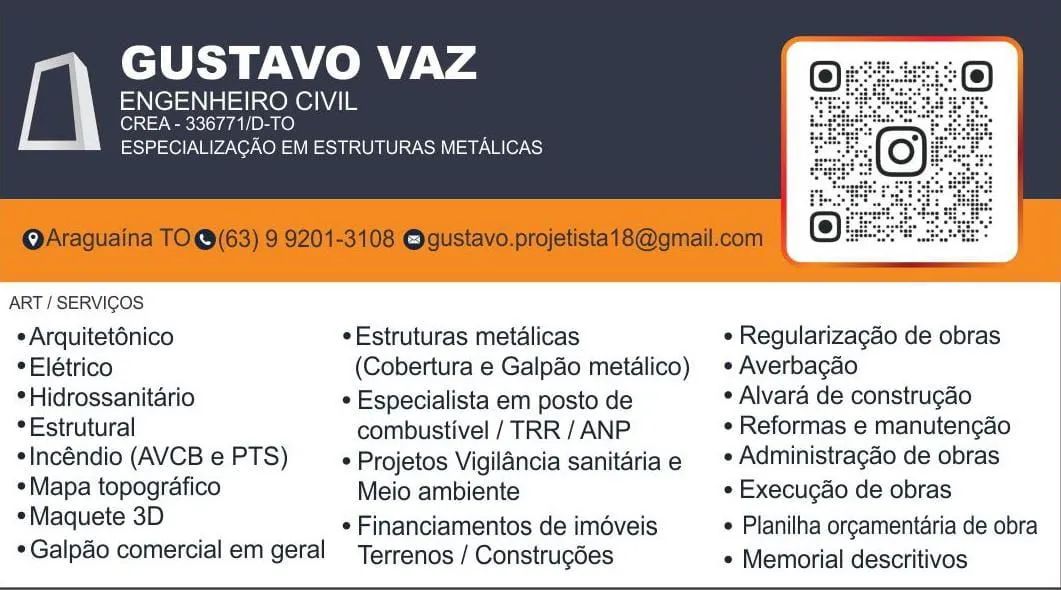 GUSTAVO VAZ
ENGENHEIRO CIVIL
CREA - 336771/D-TO
ESPECIALIZAÇÃO EM ESTRUTURAS METÁLICAS

Araguaína TO (63) 9 9201-3108 gustavo.projetista18@gmail.com

ART / SERVIÇOS

• Arquitetônico
• Elétrico
• Hidrossanitário
• Estrutural
• Incêndio (AVCB e PTS)
• Mapa topográfico
• Maquete 3D
• Galpão comercial em geral

• Estruturas metálicas (Cobertura e Galpão metálico)
• Especialista em posto de combustível / TRR / ANP
• Projetos Vigilância sanitária e Meio ambiente
• Financiamentos de imóveis Terrenos / Construções

• Regularização de obras
• Averbação
• Alvará de construção
• Reformas e manutenção
• Administração de obras
• Execução de obras
• Planilha orçamentária de obra
• Memorial descritivos